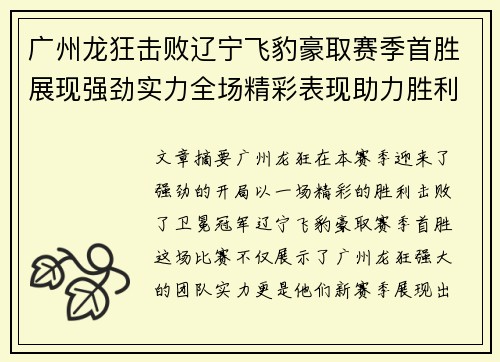 广州龙狂击败辽宁飞豹豪取赛季首胜展现强劲实力全场精彩表现助力胜利

文章摘要广州龙狂在本赛季迎来了强劲的开局以一场精彩的胜利击败了卫冕冠军辽宁飞豹豪取赛季首胜这场比赛不仅展示了广州龙狂强大的团队实力更是他们新赛季展现出